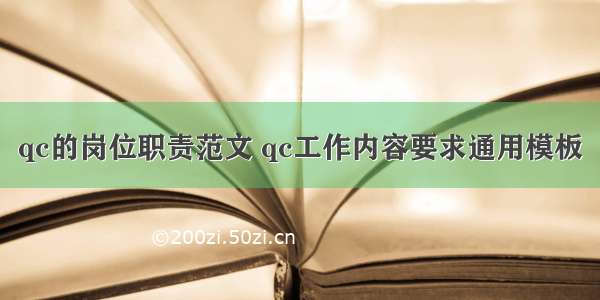 qc的岗位职责范文 qc工作内容要求通用模板

©200zi.50zi.cn